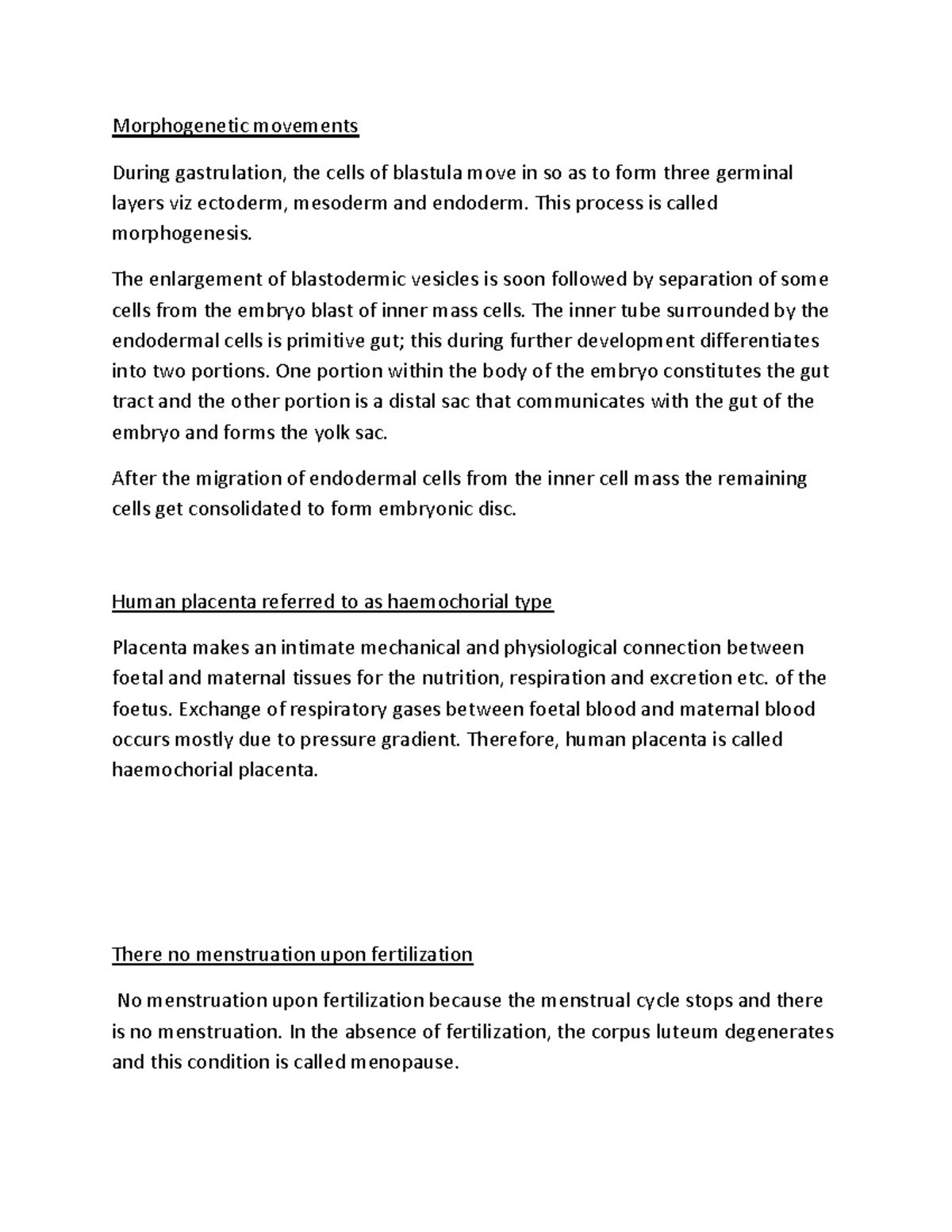 Morphogenetic movements

During gastrulation, the cells of blastula move in so as to form three germinal layers viz ectoderm, mesoderm and endoderm. This process is called morphogenesis.

The enlargement of blastodermic vesicles is soon followed by separation of some cells from the embryo blast of inner mass cells. The inner tube surrounded by the endodermal cells is primitive gut; this during further development differentiates into two portions. One portion within the body of the embryo constitutes the gut tract and the other portion is a distal sac that communicates with the gut of the embryo and forms the yolk sac.

After the migration of endodermal cells from the inner cell mass the remaining cells get consolidated to form embryonic disc.

Human placenta referred to as haemochorial type

Placenta makes an intimate mechanical and physiological connection between foetal and maternal tissues for the nutrition, respiration and excretion etc. of the foetus. Exchange of respiratory gases between foetal blood and maternal blood occurs mostly due to pressure gradient. Therefore, human placenta is called haemochorial placenta.

There no menstruation upon fertilization

No menstruation upon fertilization because the menstrual cycle stops and there is no menstruation. In the absence of fertilization, the corpus luteum degenerates and this condition is called menopause.